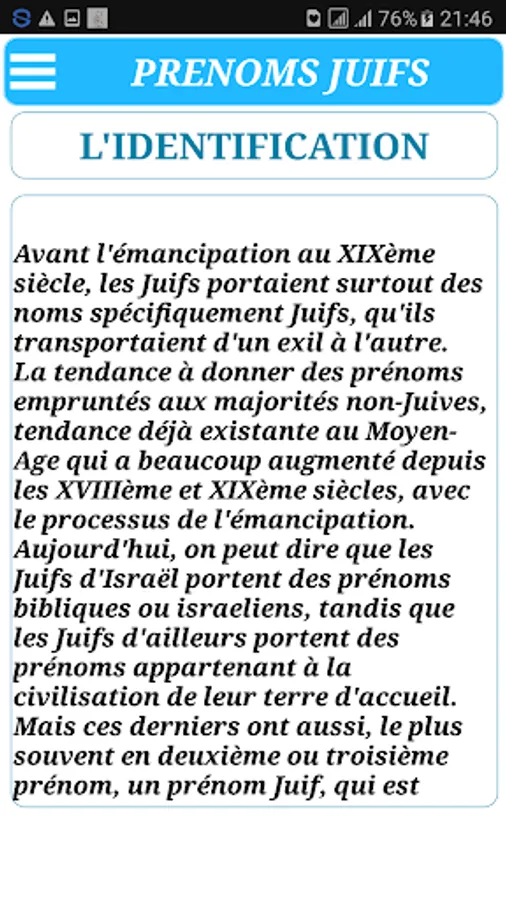 76% 21:46

PRENOMS JUIFS

L'IDENTIFICATION

Avant l'émancipation au XIXème siècle, les Juifs portaient surtout des noms spécifiquement Juifs, qu'ils transportaient d'un exil à l'autre. La tendance à donner des prénoms empruntés aux majorités non-Juives, tendance déjà existante au Moyen-Age qui a beaucoup augmenté depuis les XVIIIème et XIXème siècles, avec le processus de l'émancipation. Aujourd'hui, on peut dire que les Juifs d'Israël portent des prénoms bibliques ou israeliens, tandis que les Juifs d'ailleurs portent des prénoms appartenant à la civilisation de leur terre d'accueil. Mais ces derniers ont aussi, le plus souvent en deuxième ou troisième prénom, un prénom Juif, qui est